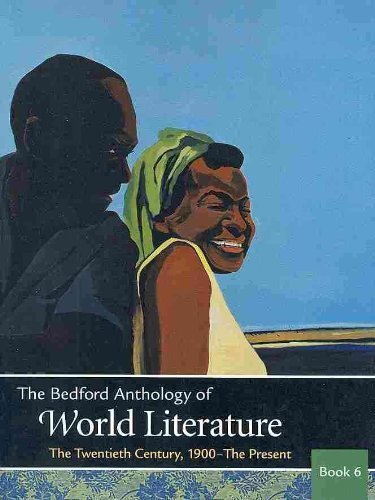 The Bedford Anthology of
World Literature
The Twentieth Century, 1900–The Present
Book 6